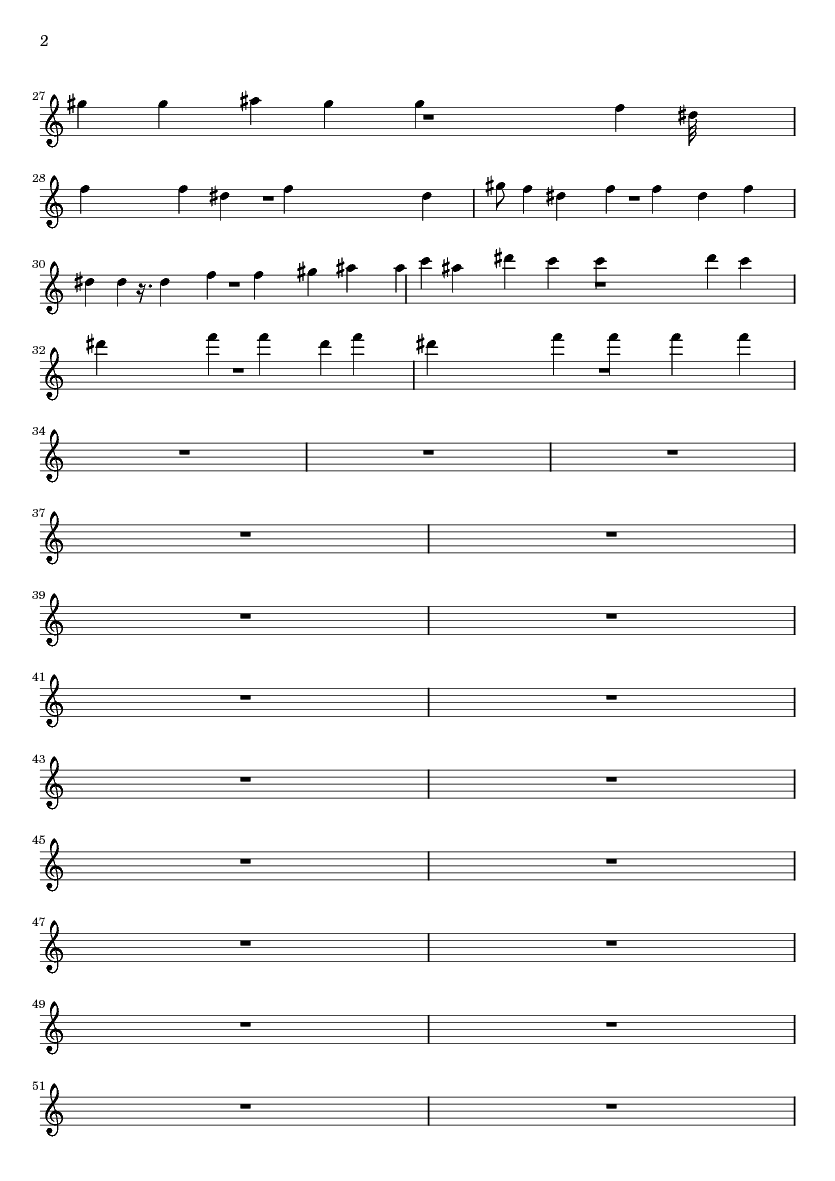 2

27

28

30

32

34

37

39

41

43

45

47

49

51